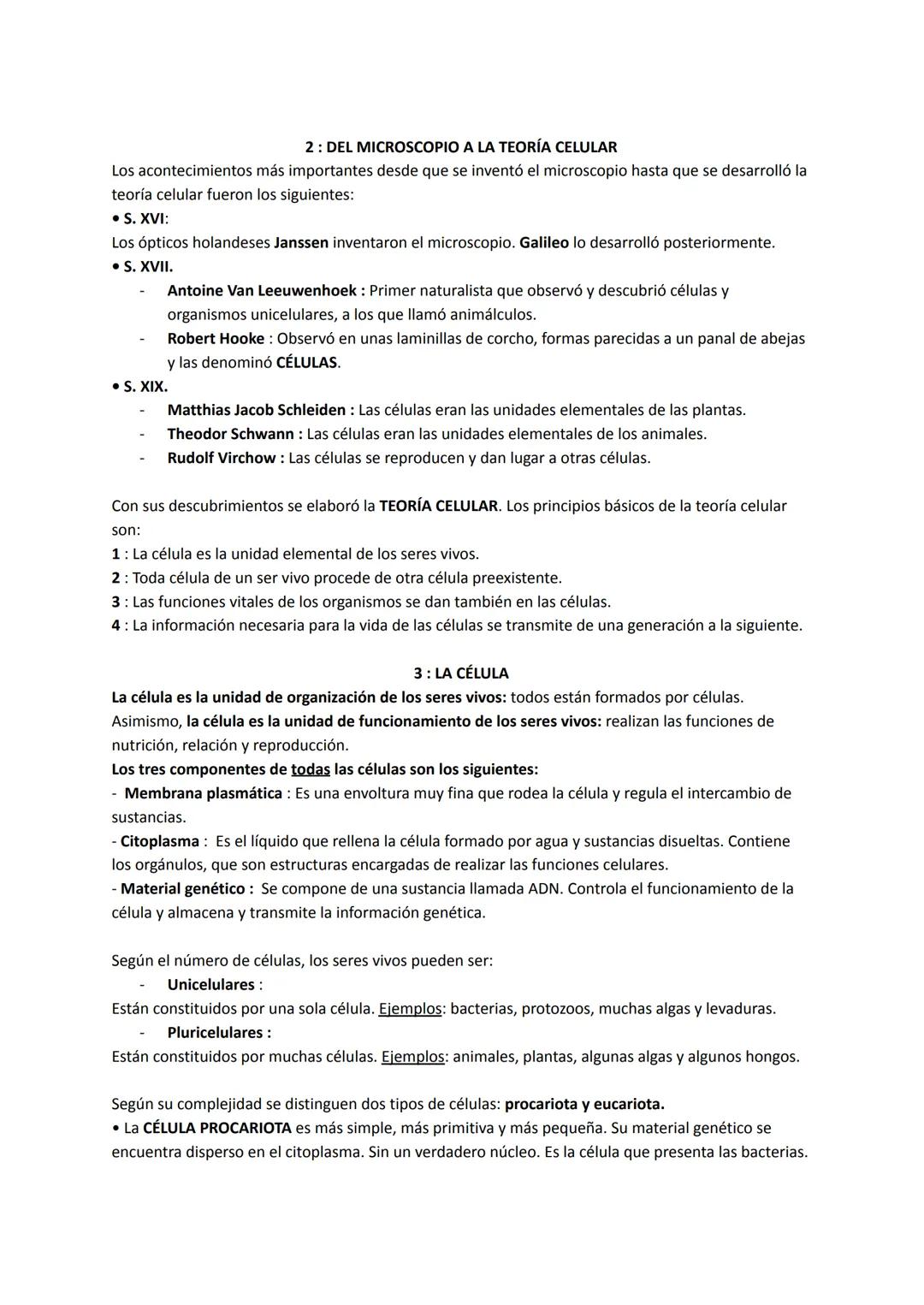 2 : DEL MICROSCOPIO A LA TEORÍA CELULAR
Los acontecimientos más importantes desde que se inventó el microscopio hasta que se desarrolló la teoría celular fueron los siguientes:
• S. XVI:
Los ópticos holandeses Janssen inventaron el microscopio. Galileo lo desarrolló posteriormente.
• S. XVII.
- Antoine Van Leeuwenhoek : Primer naturalista que observó y descubrió células y organismos unicelulares, a los que llamó animálculos.
- Robert Hooke : Observó en unas laminillas de corcho, formas parecidas a un panal de abejas y las denominó CÉLULAS.
• S. XIX.
- Matthias Jacob Schleiden : Las células eran las unidades elementales de las plantas.
- Theodor Schwann : Las células eran las unidades elementales de los animales.
- Rudolf Virchow : Las células se reproducen y dan lugar a otras células.

Con sus descubrimientos se elaboró la TEORÍA CELULAR. Los principios básicos de la teoría celular son:
1 : La célula es la unidad elemental de los seres vivos.
2 : Toda célula de un ser vivo procede de otra célula preexistente.
3 : Las funciones vitales de los organismos se dan también en las células.
4 : La información necesaria para la vida de las células se transmite de una generación a la siguiente.

3 : LA CÉLULA
La célula es la unidad de organización de los seres vivos: todos están formados por células. Asimismo, la célula es la unidad de funcionamiento de los seres vivos: realizan las funciones de nutrición, relación y reproducción.
Los tres componentes de todas las células son los siguientes:
- Membrana plasmática : Es una envoltura muy fina que rodea la célula y regula el intercambio de sustancias.
- Citoplasma : Es el líquido que rellena la célula formado por agua y sustancias disueltas. Contiene los orgánulos, que son estructuras encargadas de realizar las funciones celulares.
- Material genético : Se compone de una sustancia llamada ADN. Controla el funcionamiento de la célula y almacena y transmite la información genética.

Según el número de células, los seres vivos pueden ser:
- Unicelulares :
Están constituidos por una sola célula. Ejemplos: bacterias, protozoos, muchas algas y levaduras.
- Pluricelulares :
Están constituidos por muchas células. Ejemplos: animales, plantas, algunas algas y algunos hongos.

Según su complejidad se distinguen dos tipos de células: procariota y eucariota.
• La CÉLULA PROCARIOTA es más simple, más primitiva y más pequeña. Su material genético se encuentra disperso en el citoplasma. Sin un verdadero núcleo. Es la célula que presenta las bacterias.